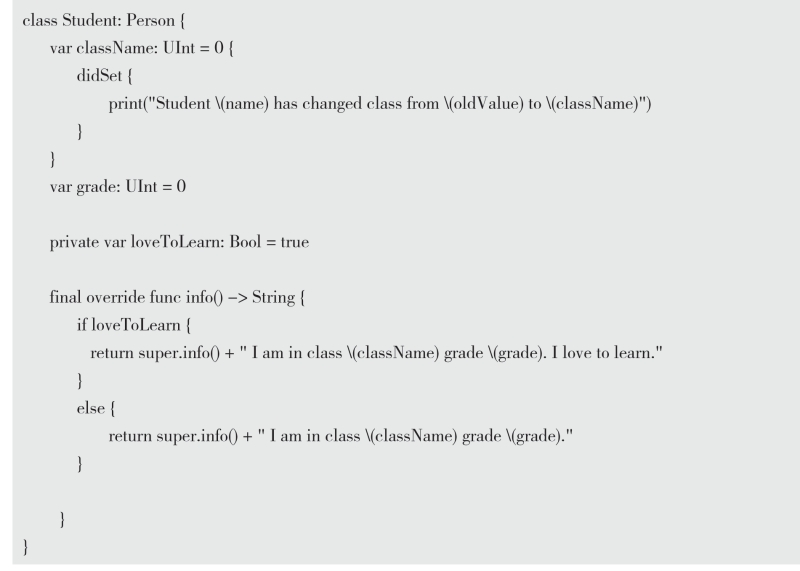 class Student: Person {
    var className: UInt = 0 {
        didSet {
            print("Student \(name) has changed class from \(oldValue) to \(className)")
        }
    }
    var grade: UInt = 0

    private var loveToLearn: Bool = true

    final override func info() -> String {
        if loveToLearn {
          return super.info() + " I am in class \(className) grade \(grade). I love to learn."
        }
        else {
            return super.info() + " I am in class \(className) grade \(grade)."
        }

    }
}